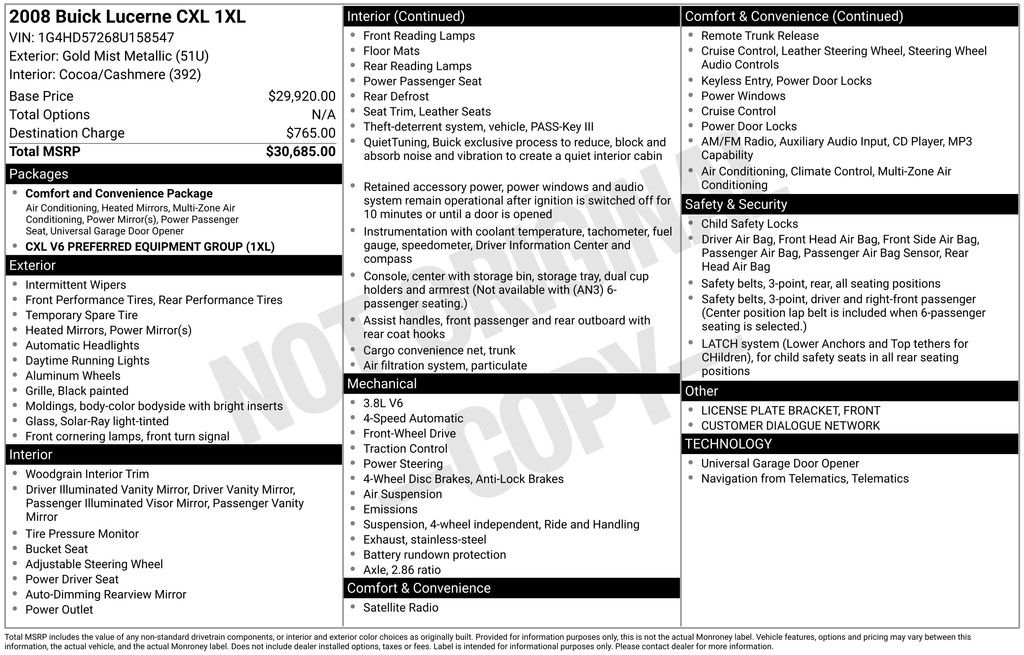 2008 Buick Lucerne CXL 1XL
VIN: 1G4HD57268U158547
Exterior: Gold Mist Metallic (51U)
Interior: Cocoa/Cashmere (392)

Base Price $29,920.00
Total Options N/A
Destination Charge $765.00
Total MSRP $30,685.00

Packages
• Comfort and Convenience Package
Air Conditioning, Heated Mirrors, Multi-Zone Air Conditioning, Power Mirror(s), Power Passenger Seat, Universal Garage Door Opener
• CXL V6 PREFERRED EQUIPMENT GROUP (1XL)

Exterior
• Intermittent Wipers
• Front Performance Tires, Rear Performance Tires
• Temporary Spare Tire
• Heated Mirrors, Power Mirror(s)
• Automatic Headlights
• Daytime Running Lights
• Aluminum Wheels
• Grille, Black painted
• Moldings, body-color bodyside with bright inserts
• Glass, Solar-Ray light-tinted
• Front cornering lamps, front turn signal

Interior
• Woodgrain Interior Trim
• Driver Illuminated Vanity Mirror, Driver Vanity Mirror, Passenger Illuminated Visor Mirror, Passenger Vanity Mirror
• Tire Pressure Monitor
• Bucket Seat
• Adjustable Steering Wheel
• Power Driver Seat
• Auto-Dimming Rearview Mirror
• Power Outlet

Interior (Continued)
• Front Reading Lamps
• Floor Mats
• Rear Reading Lamps
• Power Passenger Seat
• Rear Defrost
• Seat Trim, Leather Seats
• Theft-deterrent system, vehicle, PASS-Key III
• QuietTuning, Buick exclusive process to reduce, block and absorb noise and vibration to create a quiet interior cabin
• Retained accessory power, power windows and audio system remain operational after ignition is switched off for 10 minutes or until a door is opened
• Instrumentation with coolant temperature, tachometer, fuel gauge, speedometer, Driver Information Center and compass
• Console, center with storage bin, storage tray, dual cup holders and armrest (Not available with (AN3) 6-passenger seating.)
• Assist handles, front passenger and rear outboard with rear coat hooks
• Cargo convenience net, trunk
• Air filtration system, particulate

Mechanical
• 3.8L V6
• 4-Speed Automatic
• Front-Wheel Drive
• Traction Control
• Power Steering
• 4-Wheel Disc Brakes, Anti-Lock Brakes
• Air Suspension
• Emissions
• Suspension, 4-wheel independent, Ride and Handling
• Exhaust, stainless-steel
• Battery rundown protection
• Axle, 2.86 ratio

Comfort & Convenience
• Satellite Radio

Comfort & Convenience (Continued)
• Remote Trunk Release
• Cruise Control, Leather Steering Wheel, Steering Wheel Audio Controls
• Keyless Entry, Power Door Locks
• Power Windows
• Cruise Control
• Power Door Locks
• AM/FM Radio, Auxiliary Audio Input, CD Player, MP3 Capability
• Air Conditioning, Climate Control, Multi-Zone Air Conditioning

Safety & Security
• Child Safety Locks
• Driver Air Bag, Front Head Air Bag, Front Side Air Bag, Passenger Air Bag, Passenger Air Bag Sensor, Rear Head Air Bag
• Safety belts, 3-point, rear, all seating positions
• Safety belts, 3-point, driver and right-front passenger (Center position lap belt is included when 6-passenger seating is selected.)
• LATCH system (Lower Anchors and Top tethers for CHildren), for child safety seats in all rear seating positions

Other
• LICENSE PLATE BRACKET, FRONT
• CUSTOMER DIALOGUE NETWORK

TECHNOLOGY
• Universal Garage Door Opener
• Navigation from Telematics, Telematics

Total MSRP includes the value of any non-standard drivetrain components, or interior and exterior color choices as originally built. Provided for information purposes only, this is not the actual Monroney label. Vehicle features, options and pricing may vary between this information, the actual vehicle, and the actual Monroney label. Does not include dealer installed options, taxes or fees. Label is intended for informational purposes only. Please contact dealer for more information.

NOT ORIGINAL COPY